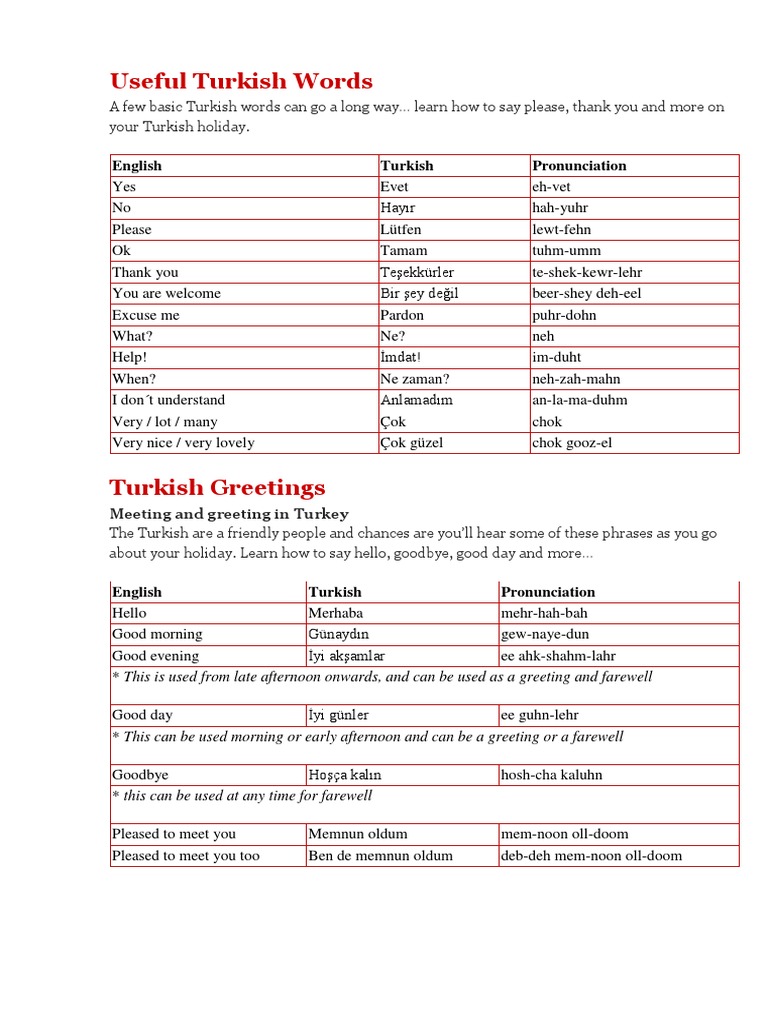 Useful Turkish Words

A few basic Turkish words can go a long way... learn how to say please, thank you and more on your Turkish holiday.

| English | Turkish | Pronunciation |
|---|---|---|
| Yes | Evet | eh-vet |
| No | Hayır | hah-yuhr |
| Please | Lütfen | lewt-fehn |
| Ok | Tamam | tuhm-umm |
| Thank you | Teşekkürler | te-shek-kewr-lehr |
| You are welcome | Bir şey değil | beer-shey deh-eel |
| Excuse me | Pardon | puhr-dohn |
| What? | Ne? | neh |
| Help! | Imdat! | im-duht |
| When? | Ne zaman? | neh-zah-mahn |
| I don´t understand | Anlamadım | an-la-ma-duhm |
| Very / lot / many | Çok | chok |
| Very nice / very lovely | Çok güzel | chok gooz-el |

Turkish Greetings

Meeting and greeting in Turkey

The Turkish are a friendly people and chances are you'll hear some of these phrases as you go about your holiday. Learn how to say hello, goodbye, good day and more...

| English | Turkish | Pronunciation |
|---|---|---|
| Hello | Merhaba | mehr-hah-bah |
| Good morning | Günaydın | gew-naye-dun |
| Good evening | Iyi akşamlar | ee ahk-shahm-lahr |
| * This is used from late afternoon onwards, and can be used as a greeting and farewell | | |
| Good day | İyi günler | ee guhn-lehr |
| * This can be used morning or early afternoon and can be a greeting or a farewell | | |
| Goodbye | Hoşça kalın | hosh-cha kaluhn |
| * this can be used at any time for farewell | | |
| Pleased to meet you | Memnun oldum | mem-noon oll-doom |
| Pleased to meet you too | Ben de memnun oldum | deb-deh mem-noon oll-doom |